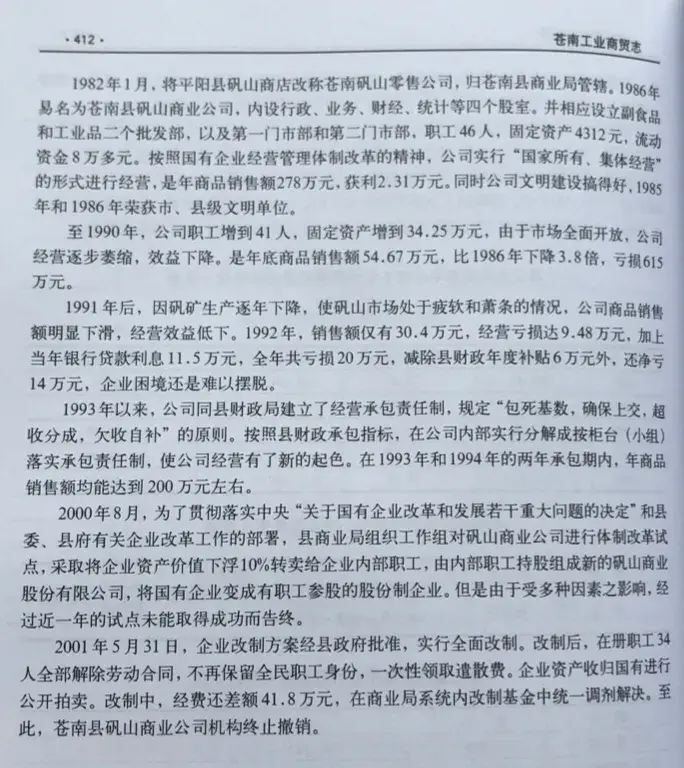 · 412 ·

苍南工业商贸志

1982年1月，将平阳县矾山商店改称苍南矾山零售公司，归苍南县商业局管辖。1986年易名为苍南县矾山商业公司，内设行政、业务、财经、统计等四个股室。并相应设立副食品和工业品二个批发部，以及第一门市部和第二门市部，职工46人，固定资产4312元，流动资金8万多元。按照国有企业经营管理体制改革的精神，公司实行“国家所有、集体经营”的形式进行经营，是年商品销售额278万元，获利2.31万元。同时公司文明建设搞得好，1985年和1986年荣获市、县级文明单位。

至1990年，公司职工增到41人，固定资产增到34.25万元，由于市场全面开放，公司经营逐步萎缩，效益下降。是年底商品销售额54.67万元，比1986年下降3.8倍，亏损615万元。

1991年后，因矾矿生产逐年下降，使矾山市场处于疲软和萧条的情况，公司商品销售额明显下滑，经营效益低下。1992年，销售额仅有30.4万元，经营亏损达9.48万元，加上当年银行贷款利息11.5万元，全年共亏损20万元，减除县财政年度补贴6万元外，还净亏14万元，企业困境还是难以摆脱。

1993年以来，公司同县财政局建立了经营承包责任制，规定“包死基数，确保上交，超收分成，欠收自补”的原则。按照县财政承包指标，在公司内部实行分解成按柜台（小组）落实承包责任制，使公司经营有了新的起色。在1993年和1994年的两年承包期内，年商品销售额均能达到200万元左右。

2000年8月，为了贯彻落实中央“关于国有企业改革和发展若干重大问题的决定”和县委、县府有关企业改革工作的部署，县商业局组织工作组对矾山商业公司进行体制改革试点，采取将企业资产价值下浮10%转卖给企业内部职工，由内部职工持股组成新的矾山商业股份有限公司，将国有企业变成有职工参股的股份制企业。但是由于受多种因素之影响，经过近一年的试点未能取得成功而告终。

2001年5月31日，企业改制方案经县政府批准，实行全面改制。改制后，在册职工34人全部解除劳动合同，不再保留全民职工身份，一次性领取遣散费。企业资产收归国有进行公开拍卖。改制中，经费还差额41.8万元，在商业局系统内改制基金中统一调剂解决。至此，苍南县矾山商业公司机构终止撤销。